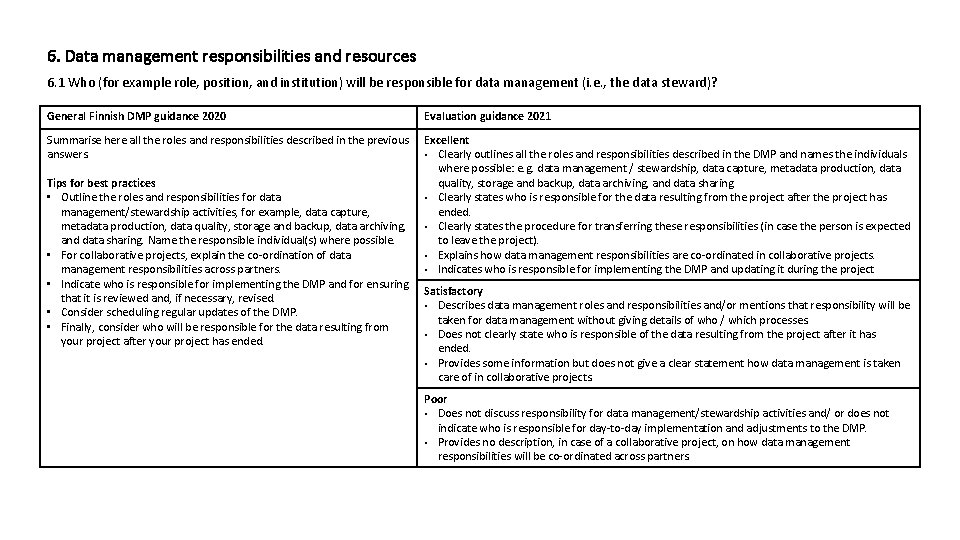 6. Data management responsibilities and resources

6.1 Who (for example role, position, and institution) will be responsible for data management (i.e., the data steward)?

| General Finnish DMP guidance 2020 | Evaluation guidance 2021 |
|---|---|
| Summarise here all the roles and responsibilities described in the previous answers<br><br>Tips for best practices<br>• Outline the roles and responsibilities for data management/stewardship activities, for example, data capture, metadata production, data quality, storage and backup, data archiving, and data sharing. Name the responsible individual(s) where possible.<br>• For collaborative projects, explain the co-ordination of data management responsibilities across partners.<br>• Indicate who is responsible for implementing the DMP and for ensuring that it is reviewed and, if necessary, revised.<br>• Consider scheduling regular updates of the DMP.<br>• Finally, consider who will be responsible for the data resulting from your project after your project has ended. | Excellent<br>• Clearly outlines all the roles and responsibilities described in the DMP and names the individuals where possible: e.g. data management / stewardship, data capture, metadata production, data quality, storage and backup, data archiving, and data sharing<br>• Clearly states who is responsible for the data resulting from the project after the project has ended.<br>• Clearly states the procedure for transferring these responsibilities (in case the person is expected to leave the project).<br>• Explains how data management responsibilities are co-ordinated in collaborative projects.<br>• Indicates who is responsible for implementing the DMP and updating it during the project |
| | Satisfactory<br>• Describes data management roles and responsibilities and/or mentions that responsibility will be taken for data management without giving details of who / which processes<br>• Does not clearly state who is responsible of the data resulting from the project after it has ended.<br>• Provides some information but does not give a clear statement how data management is taken care of in collaborative projects |
| | Poor<br>• Does not discuss responsibility for data management/stewardship activities and/ or does not indicate who is responsible for day-to-day implementation and adjustments to the DMP.<br>• Provides no description, in case of a collaborative project, on how data management responsibilities will be co-ordinated across partners |